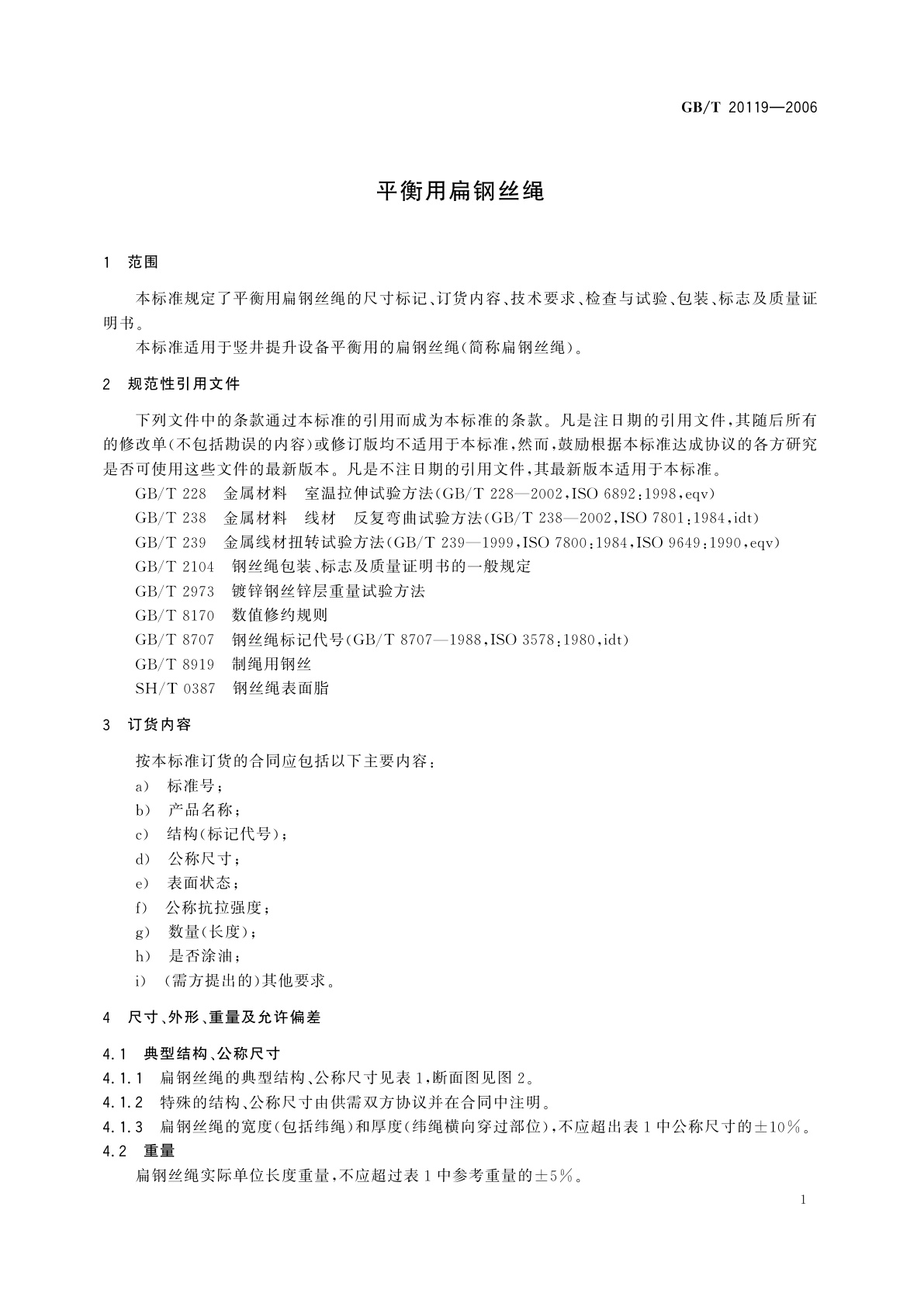 GB/T 20119—2006

平衡用扁钢丝绳

1 范围

本标准规定了平衡用扁钢丝绳的尺寸标记、订货内容、技术要求、检查与试验、包装、标志及质量证明书。

本标准适用于竖井提升设备平衡用的扁钢丝绳(简称扁钢丝绳)。

2 规范性引用文件

下列文件中的条款通过本标准的引用而成为本标准的条款。凡是注日期的引用文件,其随后所有的修改单(不包括勘误的内容)或修订版均不适用于本标准,然而,鼓励根据本标准达成协议的各方研究是否可使用这些文件的最新版本。凡是不注日期的引用文件,其最新版本适用于本标准。

GB/T 228 金属材料 室温拉伸试验方法(GB/T 228—2002,ISO 6892:1998,eqv)

GB/T 238 金属材料 线材 反复弯曲试验方法(GB/T 238—2002,ISO 7801:1984,idt)

GB/T 239 金属线材扭转试验方法(GB/T 239—1999,ISO 7800:1984,ISO 9649:1990,eqv)

GB/T 2104 钢丝绳包装、标志及质量证明书的一般规定

GB/T 2973 镀锌钢丝锌层重量试验方法

GB/T 8170 数值修约规则

GB/T 8707 钢丝绳标记代号(GB/T 8707—1988,ISO 3578:1980,idt)

GB/T 8919 制绳用钢丝

SH/T 0387 钢丝绳表面脂

3 订货内容

按本标准订货的合同应包括以下主要内容:

a) 标准号;

b) 产品名称;

c) 结构(标记代号);

d) 公称尺寸;

e) 表面状态;

f) 公称抗拉强度;

g) 数量(长度);

h) 是否涂油;

i) (需方提出的)其他要求。

4 尺寸、外形、重量及允许偏差

4.1 典型结构、公称尺寸

4.1.1 扁钢丝绳的典型结构、公称尺寸见表1,断面图见图2。

4.1.2 特殊的结构、公称尺寸由供需双方协议并在合同中注明。

4.1.3 扁钢丝绳的宽度(包括纬绳)和厚度(纬绳横向穿过部位),不应超出表1中公称尺寸的±10%。

4.2 重量

扁钢丝绳实际单位长度重量,不应超过表1中参考重量的±5%。

1